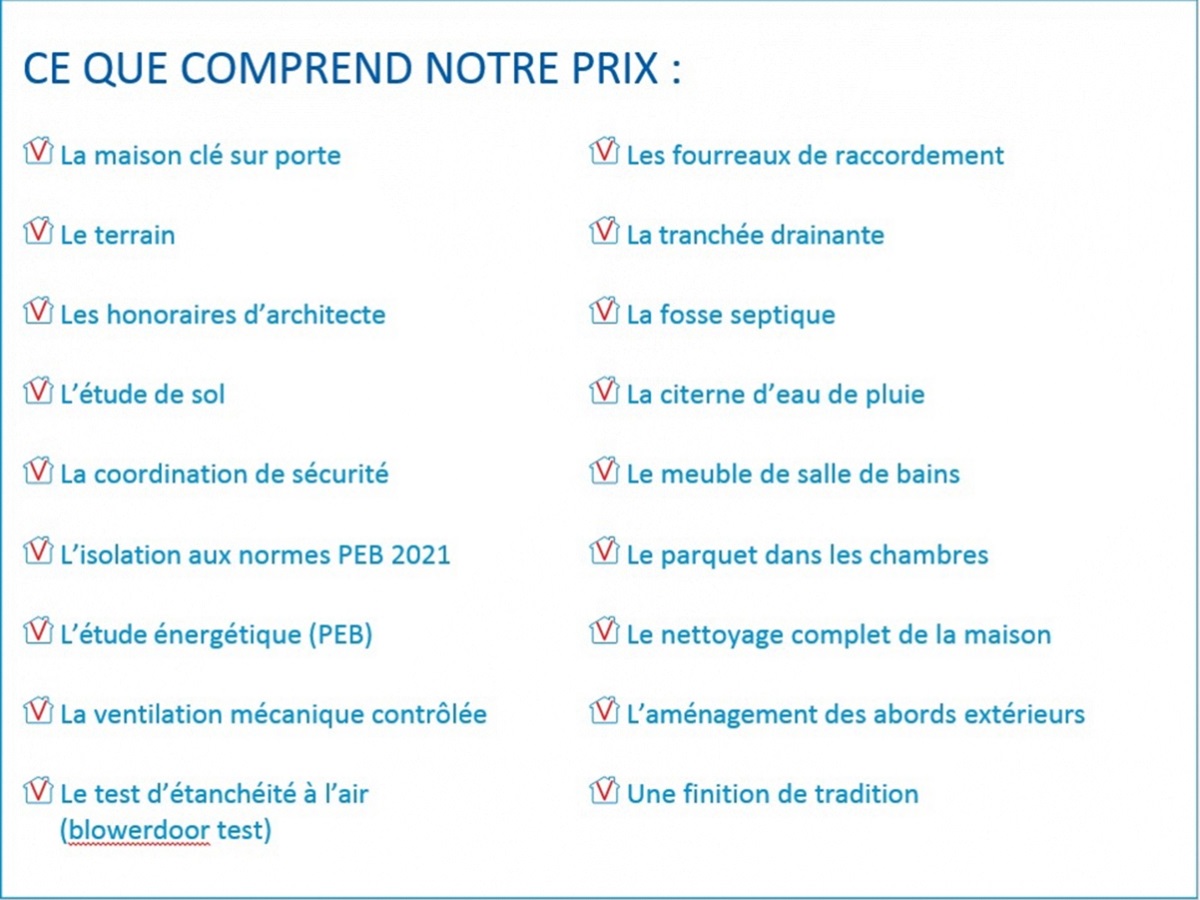 CE QUE COMPREND NOTRE PRIX :

La maison clé sur porte

Le terrain

Les honoraires d’architecte

L’étude de sol

La coordination de sécurité

L’isolation aux normes PEB 2021

L’étude énergétique (PEB)

La ventilation mécanique contrôlée

Le test d’étanchéité à l’air (blowerdoor test)

Les fourreaux de raccordement

La tranchée drainante

La fosse septique

La citerne d’eau de pluie

Le meuble de salle de bains

Le parquet dans les chambres

Le nettoyage complet de la maison

L’aménagement des abords extérieurs

Une finition de tradition